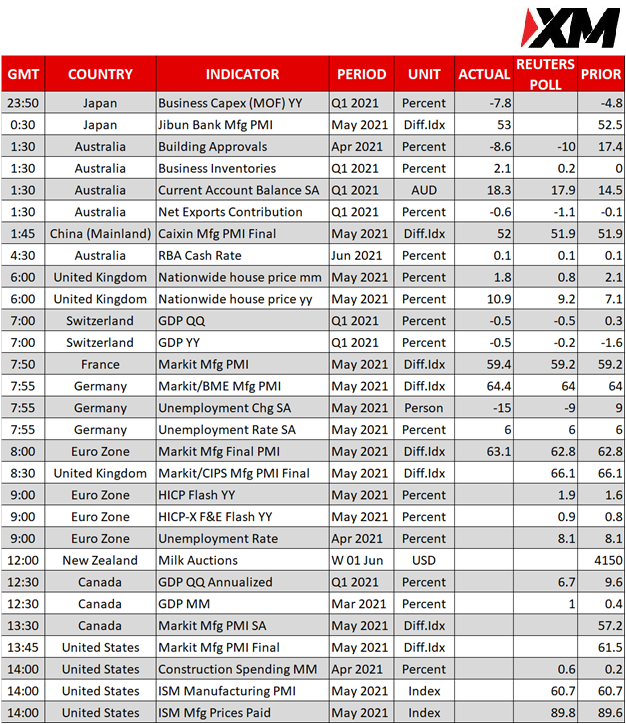 XM

| GMT | COUNTRY | INDICATOR | PERIOD | UNIT | ACTUAL | REUTERS POLL | PRIOR |
|---|---|---|---|---|---|---|---|
| 23:50 | Japan | Business Capex (MOF) YY | Q1 2021 | Percent | -7.8 | | -4.8 |
| 0:30 | Japan | Jibun Bank Mfg PMI | May 2021 | Diff.Idx | 53 | | 52.5 |
| 1:30 | Australia | Building Approvals | Apr 2021 | Percent | -8.6 | -10 | 17.4 |
| 1:30 | Australia | Business Inventories | Q1 2021 | Percent | 2.1 | 0.2 | 0 |
| 1:30 | Australia | Current Account Balance SA | Q1 2021 | AUD | 18.3 | 17.9 | 14.5 |
| 1:30 | Australia | Net Exports Contribution | Q1 2021 | Percent | -0.6 | -1.1 | -0.1 |
| 1:45 | China (Mainland) | Caixin Mfg PMI Final | May 2021 | Diff.Idx | 52 | 51.9 | 51.9 |
| 4:30 | Australia | RBA Cash Rate | Jun 2021 | Percent | 0.1 | 0.1 | 0.1 |
| 6:00 | United Kingdom | Nationwide house price mm | May 2021 | Percent | 1.8 | 0.8 | 2.1 |
| 6:00 | United Kingdom | Nationwide house price yy | May 2021 | Percent | 10.9 | 9.2 | 7.1 |
| 7:00 | Switzerland | GDP QQ | Q1 2021 | Percent | -0.5 | -0.5 | 0.3 |
| 7:00 | Switzerland | GDP YY | Q1 2021 | Percent | -0.5 | -0.2 | -1.6 |
| 7:50 | France | Markit Mfg PMI | May 2021 | Diff.Idx | 59.4 | 59.2 | 59.2 |
| 7:55 | Germany | Markit/BME Mfg PMI | May 2021 | Diff.Idx | 64.4 | 64 | 64 |
| 7:55 | Germany | Unemployment Chg SA | May 2021 | Person | -15 | -9 | 9 |
| 7:55 | Germany | Unemployment Rate SA | May 2021 | Percent | 6 | 6 | 6 |
| 8:00 | Euro Zone | Markit Mfg Final PMI | May 2021 | Diff.Idx | 63.1 | 62.8 | 62.8 |
| 8:30 | United Kingdom | Markit/CIPS Mfg PMI Final | May 2021 | Diff.Idx | | 66.1 | 66.1 |
| 9:00 | Euro Zone | HICP Flash YY | May 2021 | Percent | | 1.9 | 1.6 |
| 9:00 | Euro Zone | HICP-X F&E Flash YY | May 2021 | Percent | | 0.9 | 0.8 |
| 9:00 | Euro Zone | Unemployment Rate | Apr 2021 | Percent | | 8.1 | 8.1 |
| 12:00 | New Zealand | Milk Auctions | W 01 Jun | USD | | | 4150 |
| 12:30 | Canada | GDP QQ Annualized | Q1 2021 | Percent | | 6.7 | 9.6 |
| 12:30 | Canada | GDP MM | Mar 2021 | Percent | | 1 | 0.4 |
| 13:30 | Canada | Markit Mfg PMI SA | May 2021 | Diff.Idx | | | 57.2 |
| 13:45 | United States | Markit Mfg PMI Final | May 2021 | Diff.Idx | | | 61.5 |
| 14:00 | United States | Construction Spending MM | Apr 2021 | Percent | | 0.6 | 0.2 |
| 14:00 | United States | ISM Manufacturing PMI | May 2021 | Index | | 60.7 | 60.7 |
| 14:00 | United States | ISM Mfg Prices Paid | May 2021 | Index | | 89.8 | 89.6 |